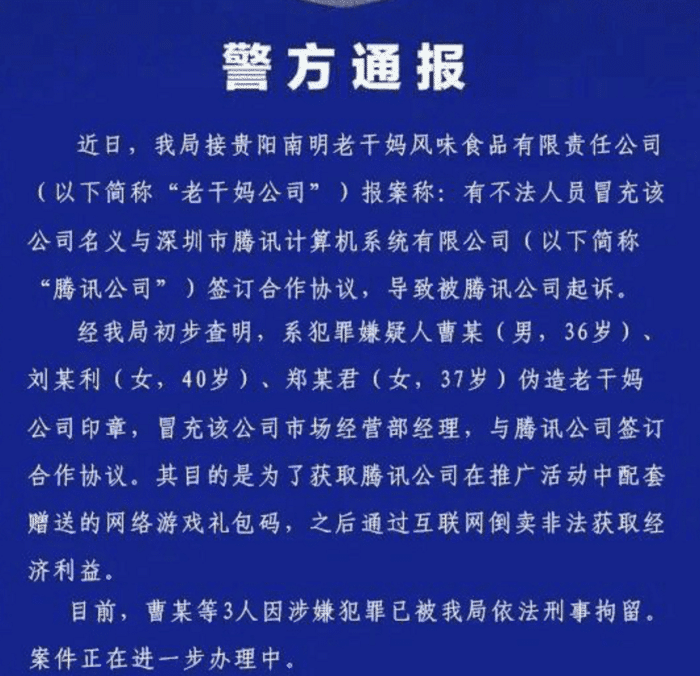 警方通报

近日，我局接贵阳南明老干妈风味食品有限责任公司（以下简称“老干妈公司”）报案称：有不法人员冒充该公司名义与深圳市腾讯计算机系统有限公司（以下简称“腾讯公司”）签订合作协议，导致被腾讯公司起诉。

经我局初步查明，系犯罪嫌疑人曹某（男，36岁）、刘某利（女，40岁）、郑某君（女，37岁）伪造老干妈公司印章，冒充该公司市场经营部经理，与腾讯公司签订合作协议。其目的是为了获取腾讯公司在推广活动中配套赠送的网络游戏礼包码，之后通过互联网倒卖非法获取经济利益。

目前，曹某等3人因涉嫌犯罪已被我局依法刑事拘留。案件正在进一步办理中。